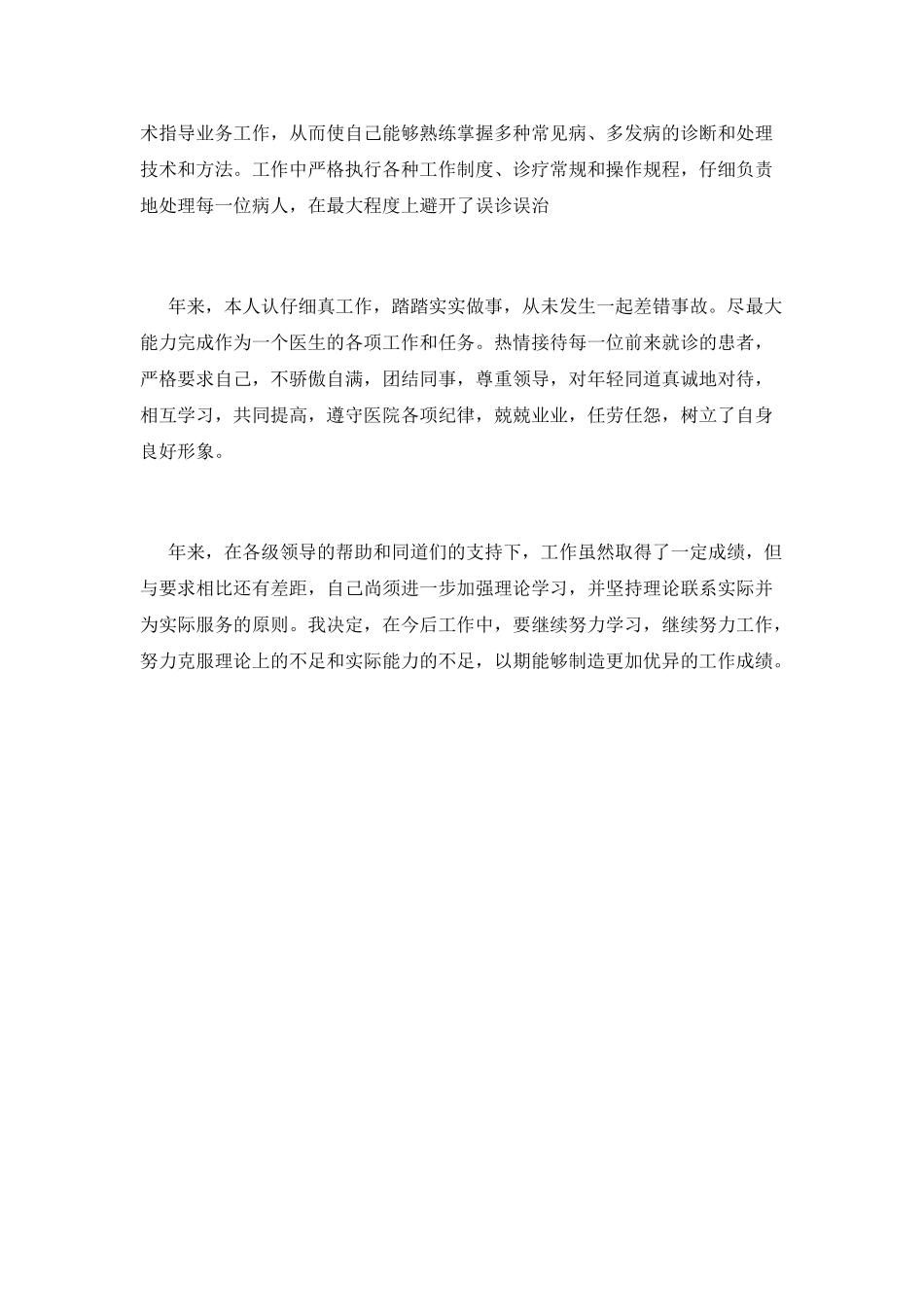 术指导业务工作，从而使自己能够熟练掌握多种常见病、多发病的诊断和处理技术和方法。工作中严格执行各种工作制度、诊疗常规和操作规程，仔细负责地处理每一位病人，在最大程度上避开了误诊误治

年来，本人认仔细真工作，踏踏实实做事，从未发生一起差错事故。尽最大能力完成作为一个医生的各项工作和任务。热情接待每一位前来就诊的患者，严格要求自己，不骄傲自满，团结同事，尊重领导，对年轻同道真诚地对待，相互学习，共同提高，遵守医院各项纪律，兢兢业业，任劳任怨，树立了自身良好形象。

年来，在各级领导的帮助和同道们的支持下，工作虽然取得了一定成绩，但与要求相比还有差距，自己尚须进一步加强理论学习，并坚持理论联系实际并为实际服务的原则。我决定，在今后工作中，要继续努力学习，继续努力工作，努力克服理论上的不足和实际能力的不足，以期能够制造更加优异的工作成绩。